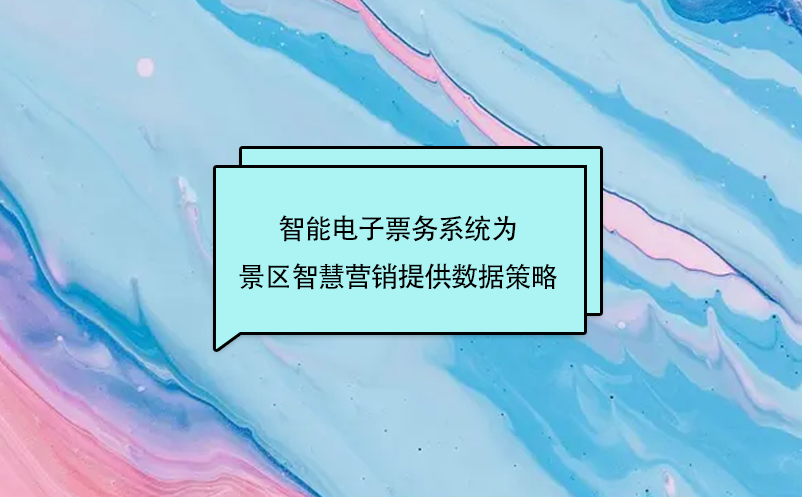 智能电子票务系统为
景区智慧营销提供数据策略